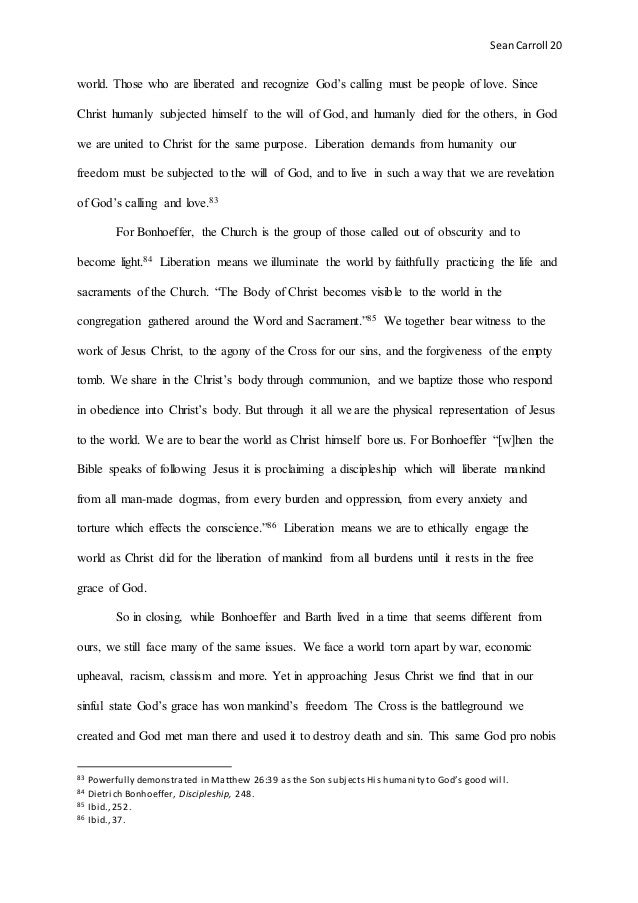 Sean Carroll 20

world. Those who are liberated and recognize God's calling must be people of love. Since Christ humanly subjected himself to the will of God, and humanly died for the others, in God we are united to Christ for the same purpose. Liberation demands from humanity our freedom must be subjected to the will of God, and to live in such a way that we are revelation of God's calling and love.$^{83}$

For Bonhoeffer, the Church is the group of those called out of obscurity and to become light.$^{84}$ Liberation means we illuminate the world by faithfully practicing the life and sacraments of the Church. "The Body of Christ becomes visible to the world in the congregation gathered around the Word and Sacrament."$^{85}$ We together bear witness to the work of Jesus Christ, to the agony of the Cross for our sins, and the forgiveness of the empty tomb. We share in the Christ's body through communion, and we baptize those who respond in obedience into Christ's body. But through it all we are the physical representation of Jesus to the world. We are to bear the world as Christ himself bore us. For Bonhoeffer "[w]hen the Bible speaks of following Jesus it is proclaiming a discipleship which will liberate mankind from all man-made dogmas, from every burden and oppression, from every anxiety and torture which effects the conscience."$^{86}$ Liberation means we are to ethically engage the world as Christ did for the liberation of mankind from all burdens until it rests in the free grace of God.

So in closing, while Bonhoeffer and Barth lived in a time that seems different from ours, we still face many of the same issues. We face a world torn apart by war, economic upheaval, racism, classism and more. Yet in approaching Jesus Christ we find that in our sinful state God's grace has won mankind's freedom. The Cross is the battleground we created and God met man there and used it to destroy death and sin. This same God pro nobis

$^{83}$ Powerfully demonstrated in Matthew 26:39 as the Son subjects His humanity to God's good will.
$^{84}$ Dietrich Bonhoeffer, Discipleship, 248.
$^{85}$ Ibid., 252.
$^{86}$ Ibid., 37.